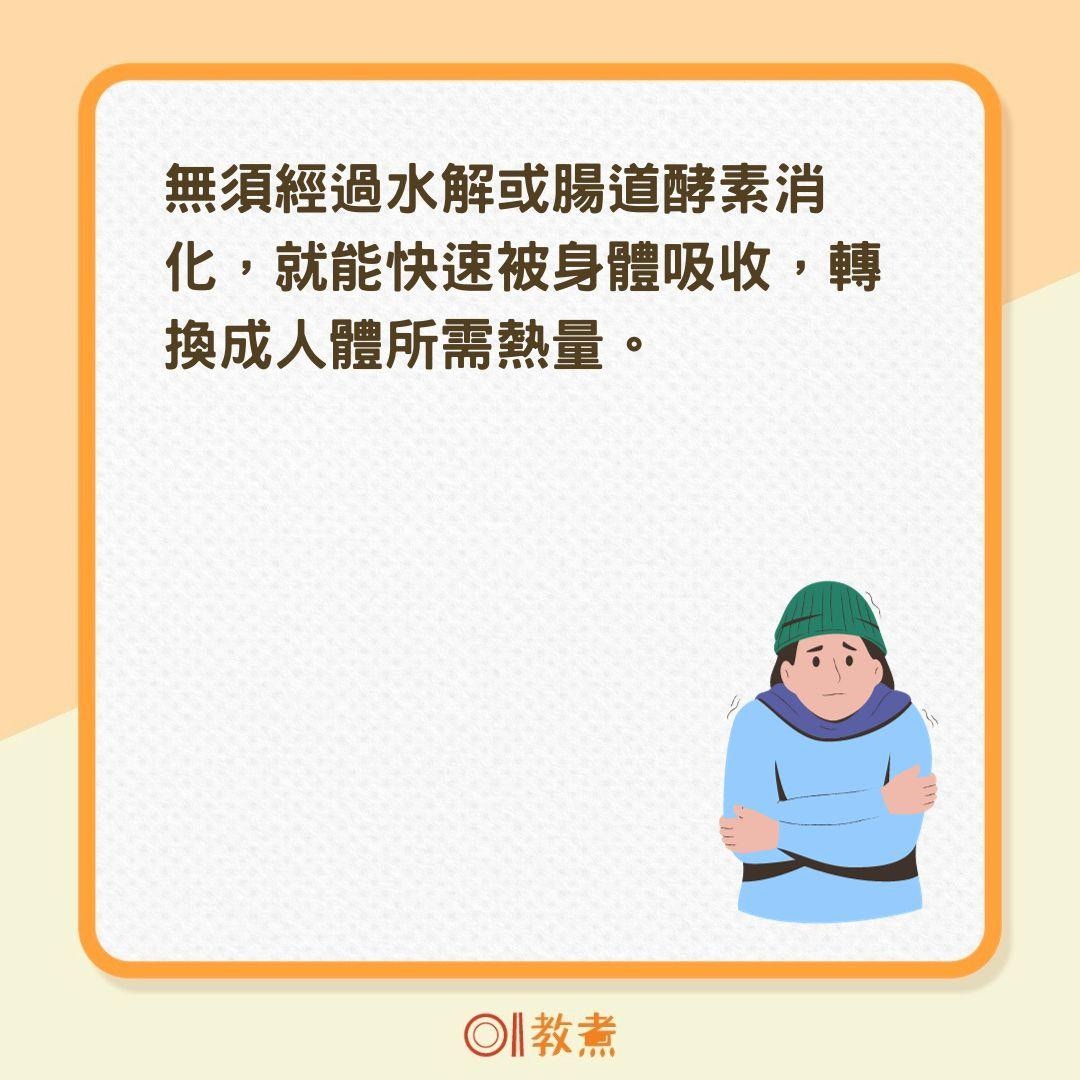 無須經過水解或腸道酵素消化，就能快速被身體吸收，轉換成人體所需熱量。

01教煮